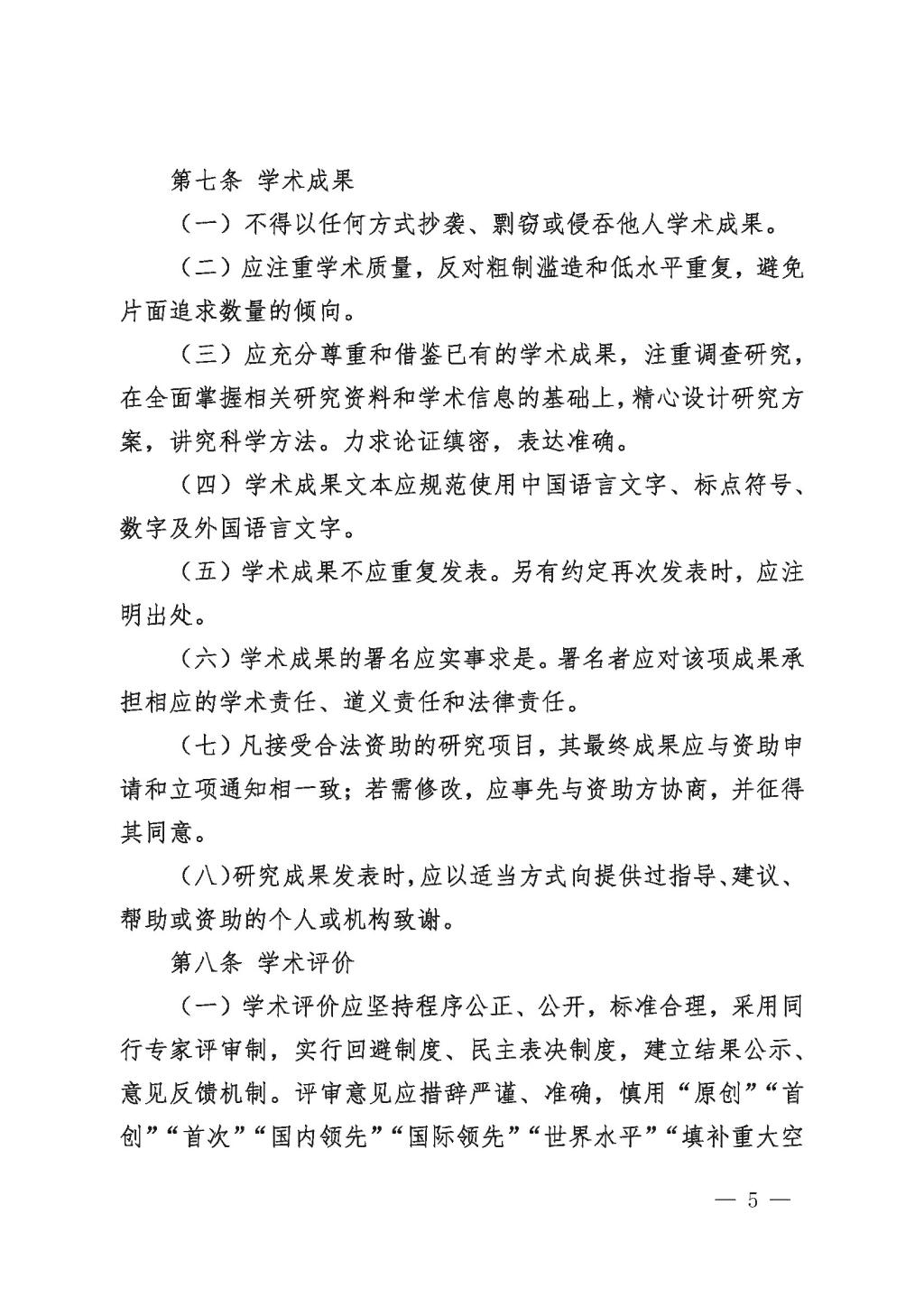 第七条 学术成果

（一）不得以任何方式抄袭、剽窃或侵吞他人学术成果。

（二）应注重学术质量，反对粗制滥造和低水平重复，避免片面追求数量的倾向。

（三）应充分尊重和借鉴已有的学术成果，注重调查研究，在全面掌握相关研究资料和学术信息的基础上，精心设计研究方案，讲究科学方法。力求论证缜密，表达准确。

（四）学术成果文本应规范使用中国语言文字、标点符号、数字及外国语言文字。

（五）学术成果不应重复发表。另有约定再次发表时，应注明出处。

（六）学术成果的署名应实事求是。署名者应对该项成果承担相应的学术责任、道义责任和法律责任。

（七）凡接受合法资助的研究项目，其最终成果应与资助申请和立项通知相一致；若需修改，应事先与资助方协商，并征得其同意。

（八）研究成果发表时，应以适当方式向提供过指导、建议、帮助或资助的个人或机构致谢。

第八条 学术评价

（一）学术评价应坚持程序公正、公开，标准合理，采用同行专家评审制，实行回避制度、民主表决制度，建立结果公示、意见反馈机制。评审意见应措辞严谨、准确，慎用“原创”“首创”“首次”“国内领先”“国际领先”“世界水平”“填补重大空

— 5 —